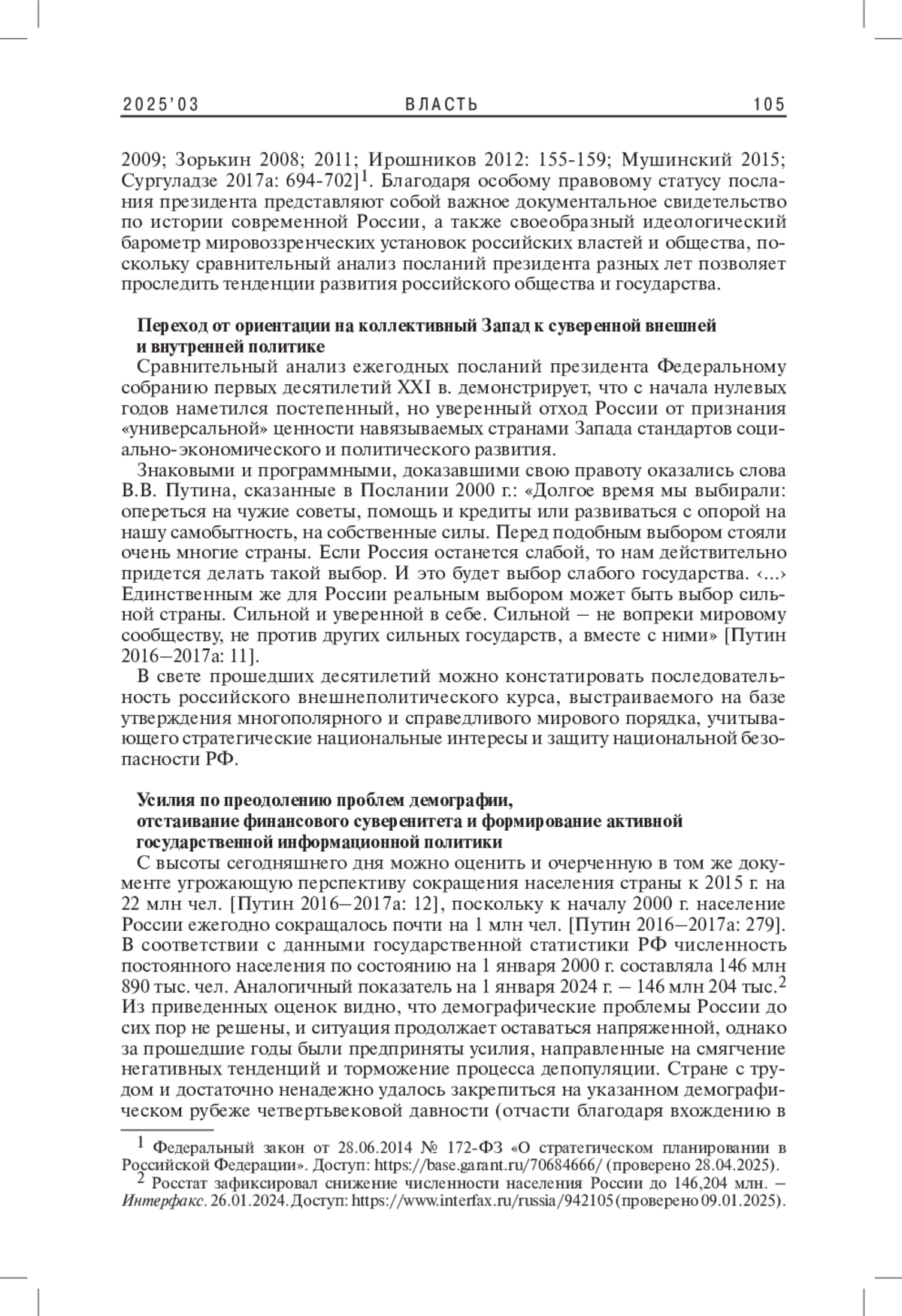 2025'03    ВЛАСТЬ    105

2009; Зорькин 2008; 2011; Ирошников 2012: 155-159; Мушинский 2015; Сургуладзе 2017а: 694-702]$^1$. Благодаря особому правовому статусу послания президента представляют собой важное документальное свидетельство по истории современной России, а также своеобразный идеологический барометр мировоззренческих установок российских властей и общества, поскольку сравнительный анализ посланий президента разных лет позволяет проследить тенденции развития российского общества и государства.

Переход от ориентации на коллективный Запад к суверенной внешней и внутренней политике

Сравнительный анализ ежегодных посланий президента Федеральному собранию первых десятилетий XXI в. демонстрирует, что с начала нулевых годов наметился постепенный, но уверенный отход России от признания «универсальной» ценности навязываемых странами Запада стандартов социально-экономического и политического развития.

Знаковыми и программными, доказавшими свою правоту оказались слова В.В. Путина, сказанные в Послании 2000 г.: «Долгое время мы выбирали: опереться на чужие советы, помощь и кредиты или развиваться с опорой на нашу самобытность, на собственные силы. Перед подобным выбором стояли очень многие страны. Если Россия останется слабой, то нам действительно придется делать такой выбор. И это будет выбор слабого государства. ‹...› Единственным же для России реальным выбором может быть выбор сильной страны. Сильной и уверенной в себе. Сильной – не вопреки мировому сообществу, не против других сильных государств, а вместе с ними» [Путин 2016–2017а: 11].

В свете прошедших десятилетий можно констатировать последовательность российского внешнеполитического курса, выстраиваемого на базе утверждения многополярного и справедливого мирового порядка, учитывающего стратегические национальные интересы и защиту национальной безопасности РФ.

Усилия по преодолению проблем демографии, отстаивание финансового суверенитета и формирование активной государственной информационной политики

С высоты сегодняшнего дня можно оценить и очерченную в том же документе угрожающую перспективу сокращения населения страны к 2015 г. на 22 млн чел. [Путин 2016–2017а: 12], поскольку к началу 2000 г. население России ежегодно сокращалось почти на 1 млн чел. [Путин 2016–2017а: 279]. В соответствии с данными государственной статистики РФ численность постоянного населения по состоянию на 1 января 2000 г. составляла 146 млн 890 тыс. чел. Аналогичный показатель на 1 января 2024 г. – 146 млн 204 тыс.$^2$ Из приведенных оценок видно, что демографические проблемы России до сих пор не решены, и ситуация продолжает оставаться напряженной, однако за прошедшие годы были предприняты усилия, направленные на смягчение негативных тенденций и торможение процесса депопуляции. Стране с трудом и достаточно ненадежно удалось закрепиться на указанном демографическом рубеже четвертьвековой давности (отчасти благодаря вхождению в

$^1$ Федеральный закон от 28.06.2014 № 172-ФЗ «О стратегическом планировании в Российской Федерации». Доступ: https://base.garant.ru/70684666/ (проверено 28.04.2025).

$^2$ Росстат зафиксировал снижение численности населения России до 146,204 млн. – Интерфакс. 26.01.2024. Доступ: https://www.interfax.ru/russia/942105 (проверено 09.01.2025).